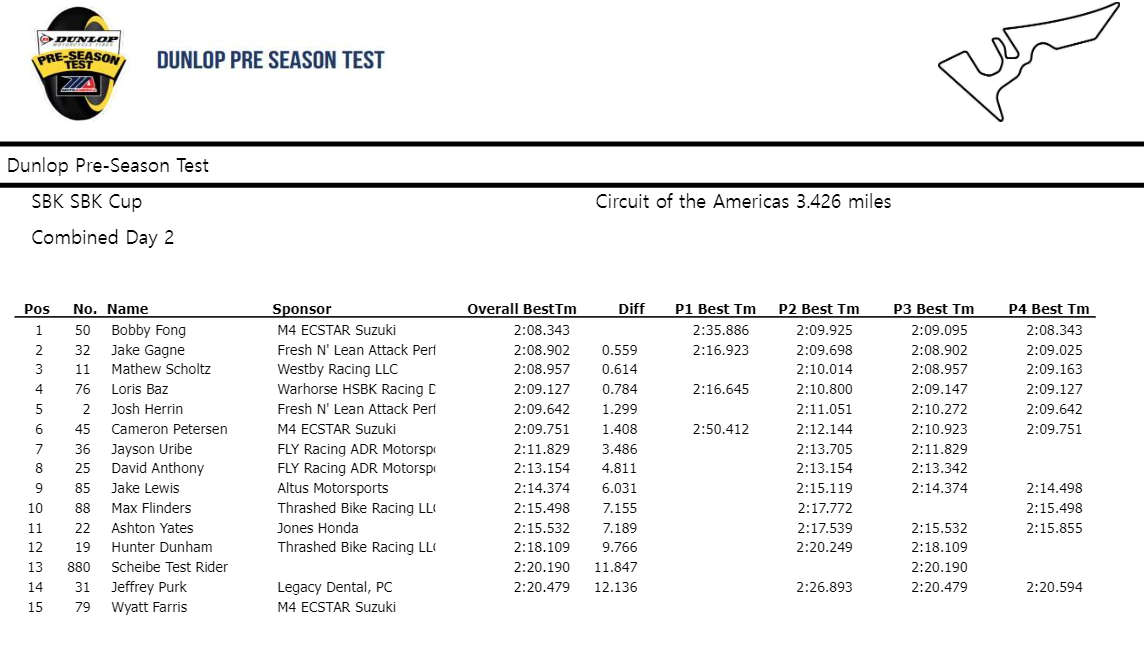 DUNLOP
PRE-SEASON TEST

DUNLOP PRE SEASON TEST

Dunlop Pre-Season Test

SBK SBK Cup

Circuit of the Americas 3.426 miles

Combined Day 2

| Pos | No. | Name | Sponsor | Overall BestTm | Diff | P1 Best Tm | P2 Best Tm | P3 Best Tm | P4 Best Tm |
|---|---|---|---|---|---|---|---|---|---|
| 1 | 50 | Bobby Fong | M4 ECSTAR Suzuki | 2:08.343 | | 2:35.886 | 2:09.925 | 2:09.095 | 2:08.343 |
| 2 | 32 | Jake Gagne | Fresh N' Lean Attack Perf | 2:08.902 | 0.559 | 2:16.923 | 2:09.698 | 2:08.902 | 2:09.025 |
| 3 | 11 | Mathew Scholtz | Westby Racing LLC | 2:08.957 | 0.614 | | 2:10.014 | 2:08.957 | 2:09.163 |
| 4 | 76 | Loris Baz | Warhorse HSBK Racing D | 2:09.127 | 0.784 | 2:16.645 | 2:10.800 | 2:09.147 | 2:09.127 |
| 5 | 2 | Josh Herrin | Fresh N' Lean Attack Perf | 2:09.642 | 1.299 | | 2:11.051 | 2:10.272 | 2:09.642 |
| 6 | 45 | Cameron Petersen | M4 ECSTAR Suzuki | 2:09.751 | 1.408 | 2:50.412 | 2:12.144 | 2:10.923 | 2:09.751 |
| 7 | 36 | Jayson Uribe | FLY Racing ADR Motorsp | 2:11.829 | 3.486 | | 2:13.705 | 2:11.829 | |
| 8 | 25 | David Anthony | FLY Racing ADR Motorsp | 2:13.154 | 4.811 | | 2:13.154 | 2:13.342 | |
| 9 | 85 | Jake Lewis | Altus Motorsports | 2:14.374 | 6.031 | | 2:15.119 | 2:14.374 | 2:14.498 |
| 10 | 88 | Max Flinders | Thrashed Bike Racing LL | 2:15.498 | 7.155 | | 2:17.772 | | 2:15.498 |
| 11 | 22 | Ashton Yates | Jones Honda | 2:15.532 | 7.189 | | 2:17.539 | 2:15.532 | 2:15.855 |
| 12 | 19 | Hunter Dunham | Thrashed Bike Racing LL | 2:18.109 | 9.766 | | 2:20.249 | 2:18.109 | |
| 13 | 880 | Scheibe Test Rider | | 2:20.190 | 11.847 | | | 2:20.190 | |
| 14 | 31 | Jeffrey Purk | Legacy Dental, PC | 2:20.479 | 12.136 | | 2:26.893 | 2:20.479 | 2:20.594 |
| 15 | 79 | Wyatt Farris | M4 ECSTAR Suzuki | | | | | | |